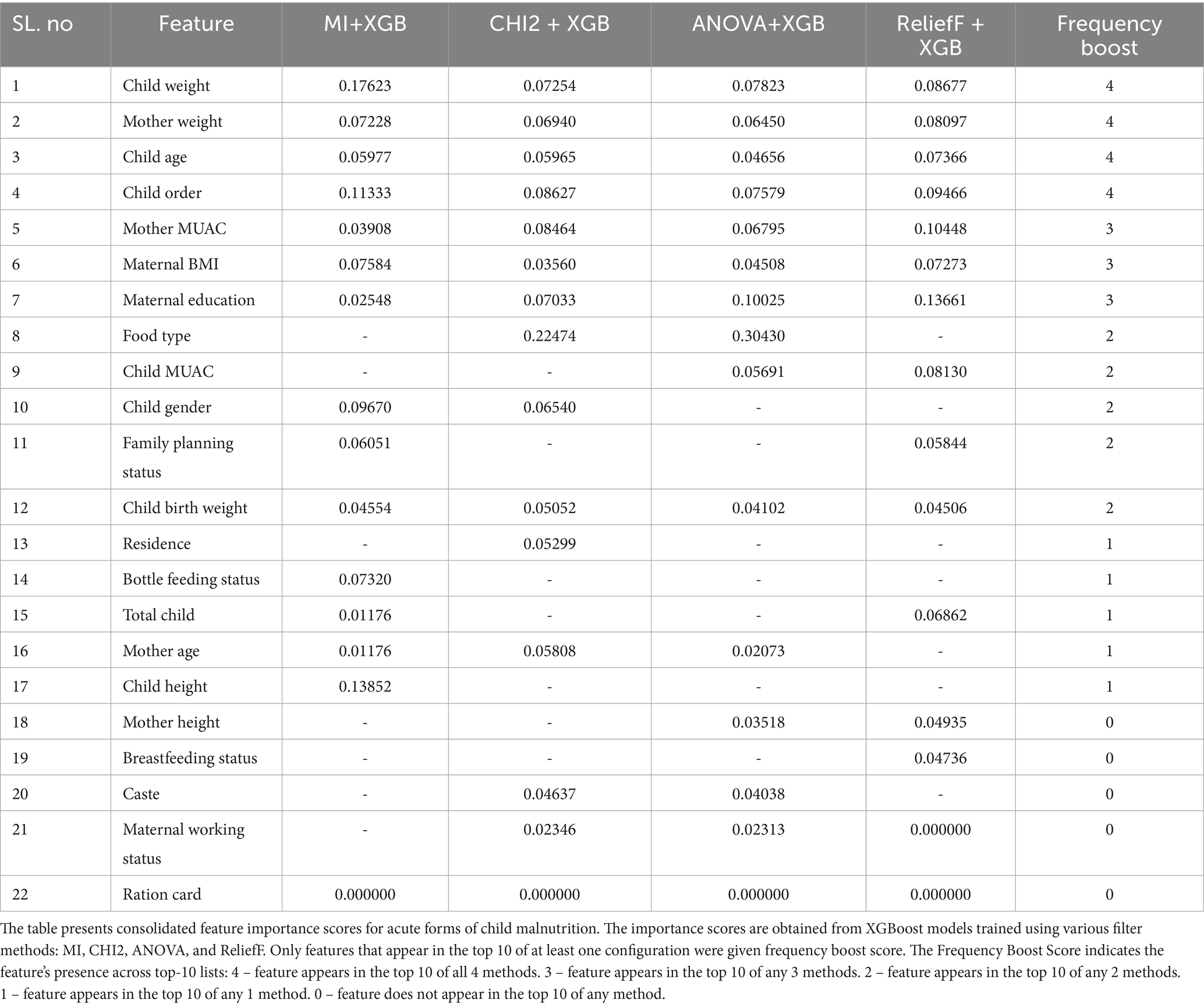 | SL. no | Feature | MI+XGB | CHI2 + XGB | ANOVA+XGB | ReliefF + XGB | Frequency boost |
|---|---|---|---|---|---|---|
| 1 | Child weight | 0.17623 | 0.07254 | 0.07823 | 0.08677 | 4 |
| 2 | Mother weight | 0.07228 | 0.06940 | 0.06450 | 0.08097 | 4 |
| 3 | Child age | 0.05977 | 0.05965 | 0.04656 | 0.07366 | 4 |
| 4 | Child order | 0.11333 | 0.08627 | 0.07579 | 0.09466 | 4 |
| 5 | Mother MUAC | 0.03908 | 0.08464 | 0.06795 | 0.10448 | 3 |
| 6 | Maternal BMI | 0.07584 | 0.03560 | 0.04508 | 0.07273 | 3 |
| 7 | Maternal education | 0.02548 | 0.07033 | 0.10025 | 0.13661 | 3 |
| 8 | Food type | - | 0.22474 | 0.30430 | - | 2 |
| 9 | Child MUAC | - | - | 0.05691 | 0.08130 | 2 |
| 10 | Child gender | 0.09670 | 0.06540 | - | - | 2 |
| 11 | Family planning status | 0.06051 | - | - | 0.05844 | 2 |
| 12 | Child birth weight | 0.04554 | 0.05052 | 0.04102 | 0.04506 | 2 |
| 13 | Residence | - | 0.05299 | - | - | 1 |
| 14 | Bottle feeding status | 0.07320 | - | - | - | 1 |
| 15 | Total child | 0.01176 | - | - | 0.06862 | 1 |
| 16 | Mother age | 0.01176 | 0.05808 | 0.02073 | - | 1 |
| 17 | Child height | 0.13852 | - | - | - | 1 |
| 18 | Mother height | - | - | 0.03518 | 0.04935 | 0 |
| 19 | Breastfeeding status | - | - | - | 0.04736 | 0 |
| 20 | Caste | - | 0.04637 | 0.04038 | - | 0 |
| 21 | Maternal working status | - | 0.02346 | 0.02313 | 0.000000 | 0 |
| 22 | Ration card | 0.000000 | 0.000000 | 0.000000 | 0.000000 | 0 |

The table presents consolidated feature importance scores for acute forms of child malnutrition. The importance scores are obtained from XGBoost models trained using various filter methods: MI, CHI2, ANOVA, and ReliefF. Only features that appear in the top 10 of at least one configuration were given frequency boost score. The Frequency Boost Score indicates the feature's presence across top-10 lists: 4 – feature appears in the top 10 of all 4 methods. 3 – feature appears in the top 10 of any 3 methods. 2 – feature appears in the top 10 of any 2 methods. 1 – feature appears in the top 10 of any 1 method. 0 – feature does not appear in the top 10 of any method.